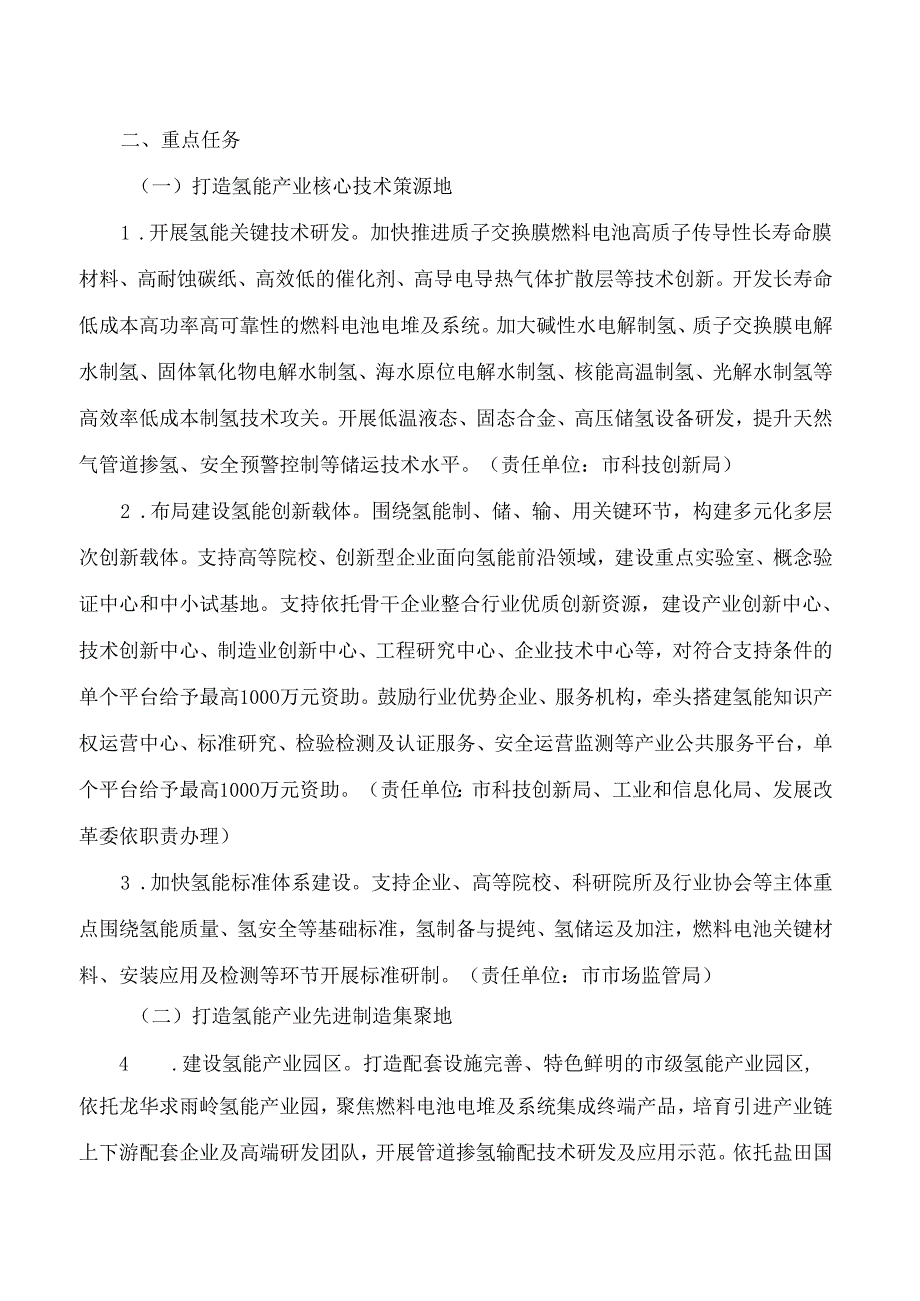 二、重点任务

（一）打造氢能产业核心技术策源地

1．开展氢能关键技术研发。加快推进质子交换膜燃料电池高质子传导性长寿命膜材料、高耐蚀碳纸、高效低的催化剂、高导电导热气体扩散层等技术创新。开发长寿命低成本高功率高可靠性的燃料电池电堆及系统。加大碱性水电解制氢、质子交换膜电解水制氢、固体氧化物电解水制氢、海水原位电解水制氢、核能高温制氢、光解水制氢等高效率低成本制氢技术攻关。开展低温液态、固态合金、高压储氢设备研发，提升天然气管道掺氢、安全预警控制等储运技术水平。（责任单位：市科技创新局）

2．布局建设氢能创新载体。围绕氢能制、储、输、用关键环节，构建多元化多层次创新载体。支持高等院校、创新型企业面向氢能前沿领域，建设重点实验室、概念验证中心和中小试基地。支持依托骨干企业整合行业优质创新资源，建设产业创新中心、技术创新中心、制造业创新中心、工程研究中心、企业技术中心等，对符合支持条件的单个平台给予最高1000万元资助。鼓励行业优势企业、服务机构，牵头搭建氢能知识产权运营中心、标准研究、检验检测及认证服务、安全运营监测等产业公共服务平台，单个平台给予最高1000万元资助。（责任单位：市科技创新局、工业和信息化局、发展改革委依职责办理）

3．加快氢能标准体系建设。支持企业、高等院校、科研院所及行业协会等主体重点围绕氢能质量、氢安全等基础标准，氢制备与提纯、氢储运及加注，燃料电池关键材料、安装应用及检测等环节开展标准研制。（责任单位：市市场监管局）

（二）打造氢能产业先进制造集聚地

4　．建设氢能产业园区。打造配套设施完善、特色鲜明的市级氢能产业园区，依托龙华求雨岭氢能产业园，聚焦燃料电池电堆及系统集成终端产品，培育引进产业链上下游配套企业及高端研发团队，开展管道掺氢输配技术研发及应用示范。依托盐田国